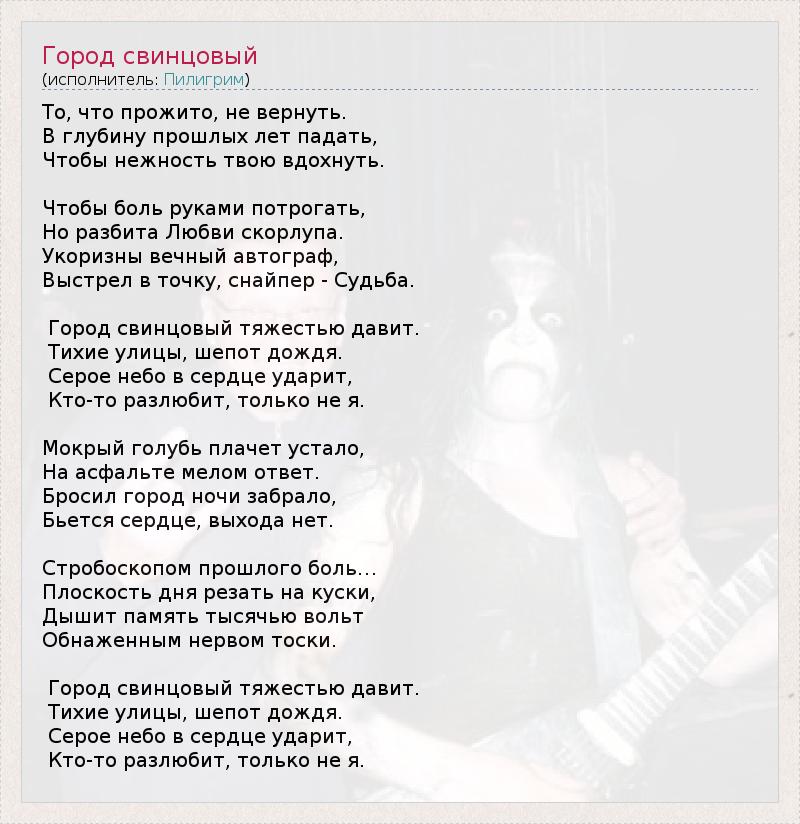 Город свинцовый
(исполнитель: Пилигрим)

То, что прожито, не вернуть.
В глубину прошлых лет падать,
Чтобы нежность твою вдохнуть.

Чтобы боль руками потрогать,
Но разбита Любви скорлупа.
Укоризны вечный автограф,
Выстрел в точку, снайпер - Судьба.

Город свинцовый тяжестью давит.
Тихие улицы, шепот дождя.
Серое небо в сердце ударит,
Кто-то разлюбит, только не я.

Мокрый голубь плачет устало,
На асфальте мелом ответ.
Бросил город ночи забрало,
Бьется сердце, выхода нет.

Стробоскопом прошлого боль...
Плоскость дня резать на куски,
Дышит память тысячью вольт
Обнаженным нервом тоски.

Город свинцовый тяжестью давит.
Тихие улицы, шепот дождя.
Серое небо в сердце ударит,
Кто-то разлюбит, только не я.